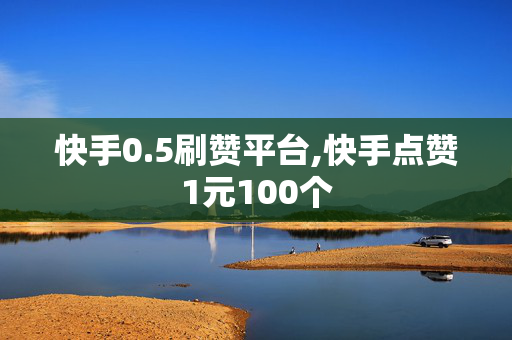 快手0.5刷赞平台,快手点赞1元100个